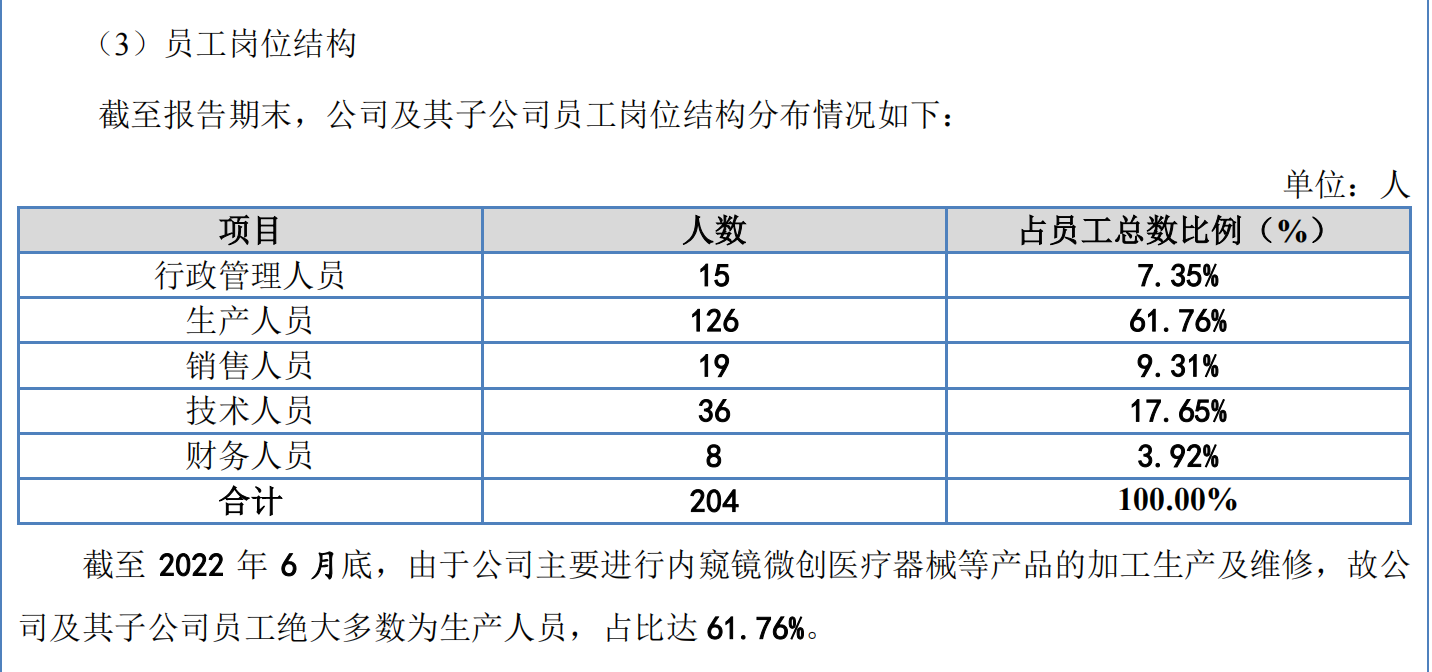 （3）员工岗位结构

截至报告期末，公司及其子公司员工岗位结构分布情况如下：

单位：人

| 项目 | 人数 | 占员工总数比例（%） |
|---|---|---|
| 行政管理人员 | 15 | 7.35% |
| 生产人员 | 126 | 61.76% |
| 销售人员 | 19 | 9.31% |
| 技术人员 | 36 | 17.65% |
| 财务人员 | 8 | 3.92% |
| 合计 | 204 | 100.00% |

截至2022年6月底，由于公司主要进行内窥镜微创医疗器械等产品的加工生产及维修，故公司及其子公司员工绝大多数为生产人员，占比达61.76%。